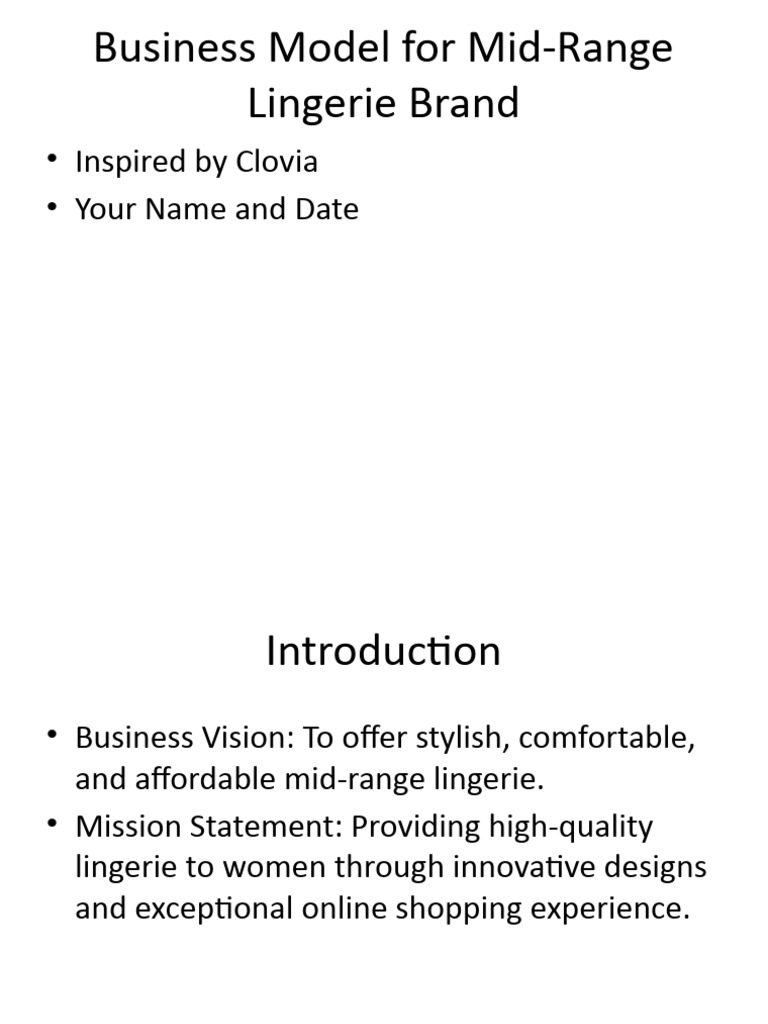 Business Model for Mid-Range Lingerie Brand

• Inspired by Clovia
• Your Name and Date

Introduction

• Business Vision: To offer stylish, comfortable, and affordable mid-range lingerie.
• Mission Statement: Providing high-quality lingerie to women through innovative designs and exceptional online shopping experience.